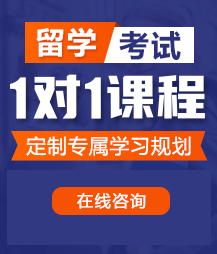 留学 考试

1对1课程

定制专属学习规划

在线咨询